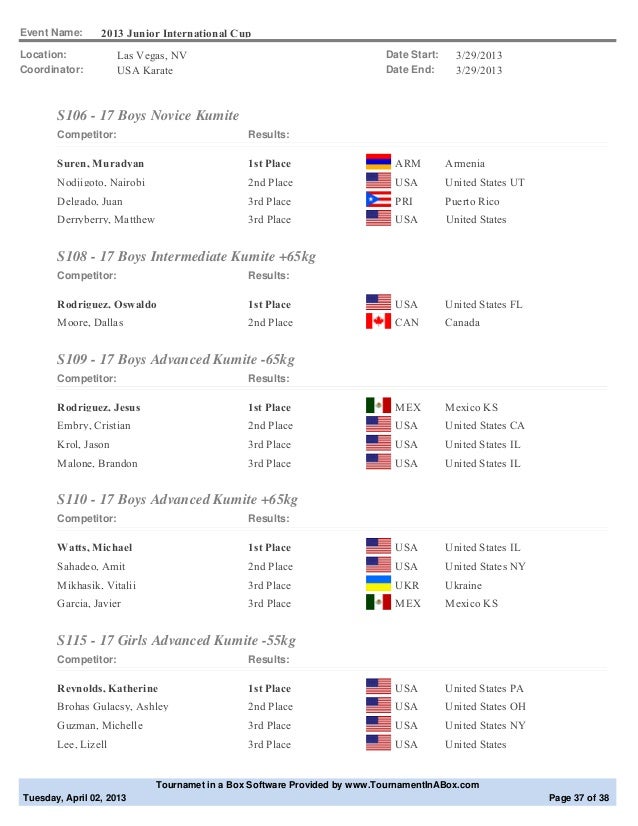 Event Name: 2013 Junior International Cup

Location: Las Vegas, NV
Coordinator: USA Karate
Date Start: 3/29/2013
Date End: 3/29/2013

S106 - 17 Boys Novice Kumite

| Competitor: | Results: | | |
|---|---|---|---|
| Suren, Muradyan | 1st Place | ARM | Armenia |
| Nodiigoto, Nairobi | 2nd Place | USA | United States UT |
| Delgado, Juan | 3rd Place | PRI | Puerto Rico |
| Derryberry, Matthew | 3rd Place | USA | United States |

S108 - 17 Boys Intermediate Kumite +65kg

| Competitor: | Results: | | |
|---|---|---|---|
| Rodriguez, Oswaldo | 1st Place | USA | United States FL |
| Moore, Dallas | 2nd Place | CAN | Canada |

S109 - 17 Boys Advanced Kumite -65kg

| Competitor: | Results: | | |
|---|---|---|---|
| Rodriguez, Jesus | 1st Place | MEX | Mexico KS |
| Embry, Cristian | 2nd Place | USA | United States CA |
| Krol, Jason | 3rd Place | USA | United States IL |
| Malone, Brandon | 3rd Place | USA | United States IL |

S110 - 17 Boys Advanced Kumite +65kg

| Competitor: | Results: | | |
|---|---|---|---|
| Watts, Michael | 1st Place | USA | United States IL |
| Sahadeo, Amit | 2nd Place | USA | United States NY |
| Mikhasik, Vitalii | 3rd Place | UKR | Ukraine |
| Garcia, Javier | 3rd Place | MEX | Mexico KS |

S115 - 17 Girls Advanced Kumite -55kg

| Competitor: | Results: | | |
|---|---|---|---|
| Reynolds, Katherine | 1st Place | USA | United States PA |
| Brohas Gulacsy, Ashley | 2nd Place | USA | United States OH |
| Guzman, Michelle | 3rd Place | USA | United States NY |
| Lee, Lizell | 3rd Place | USA | United States |

Tournamet in a Box Software Provided by www.TournamentInABox.com
Tuesday, April 02, 2013
Page 37 of 38